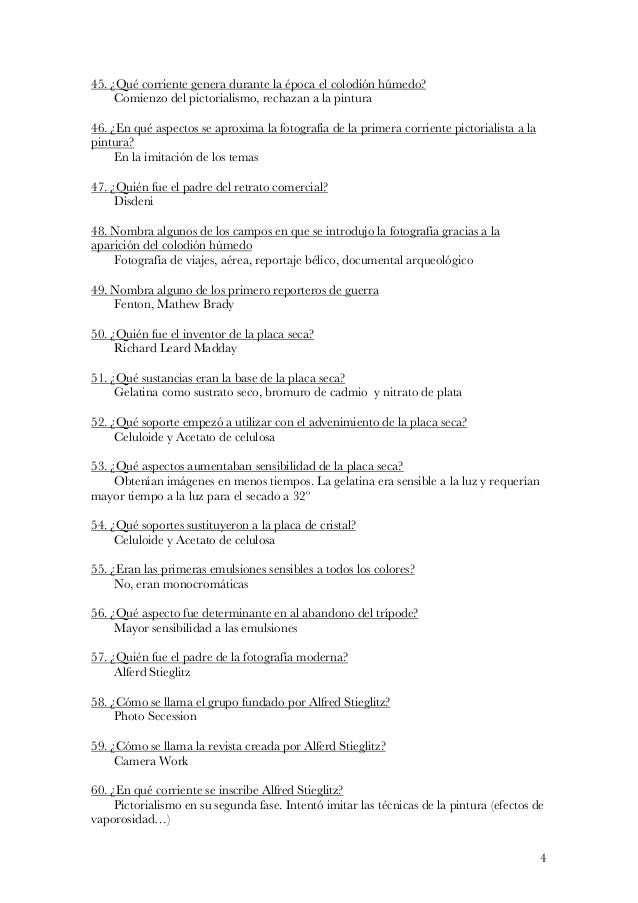 45. ¿Qué corriente genera durante la época el colodión húmedo?
Comienzo del pictorialismo, rechazan a la pintura

46. ¿En qué aspectos se aproxima la fotografía de la primera corriente pictorialista a la pintura?
En la imitación de los temas

47. ¿Quién fue el padre del retrato comercial?
Disdeni

48. Nombra algunos de los campos en que se introdujo la fotografía gracias a la aparición del colodión húmedo
Fotografía de viajes, aérea, reportaje bélico, documental arqueológico

49. Nombra alguno de los primero reporteros de guerra
Fenton, Mathew Brady

50. ¿Quién fue el inventor de la placa seca?
Richard Leard Madday

51. ¿Qué sustancias eran la base de la placa seca?
Gelatina como sustrato seco, bromuro de cadmio y nitrato de plata

52. ¿Qué soporte empezó a utilizar con el advenimiento de la placa seca?
Celuloide y Acetato de celulosa

53. ¿Qué aspectos aumentaban sensibilidad de la placa seca?
Obtenían imágenes en menos tiempos. La gelatina era sensible a la luz y requerían mayor tiempo a la luz para el secado a 32º

54. ¿Qué soportes sustituyeron a la placa de cristal?
Celuloide y Acetato de celulosa

55. ¿Eran las primeras emulsiones sensibles a todos los colores?
No, eran monocromáticas

56. ¿Qué aspecto fue determinante en al abandono del trípode?
Mayor sensibilidad a las emulsiones

57. ¿Quién fue el padre de la fotografía moderna?
Alferd Stieglitz

58. ¿Cómo se llama el grupo fundado por Alfred Stieglitz?
Photo Secession

59. ¿Cómo se llama la revista creada por Alferd Stieglitz?
Camera Work

60. ¿En qué corriente se inscribe Alfred Stieglitz?
Pictorialismo en su segunda fase. Intentó imitar las técnicas de la pintura (efectos de vaporosidad…)

4